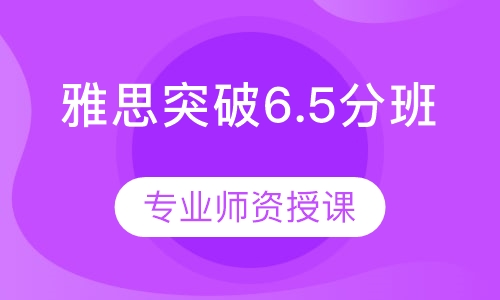 雅思突破6.5分班

专业师资授课